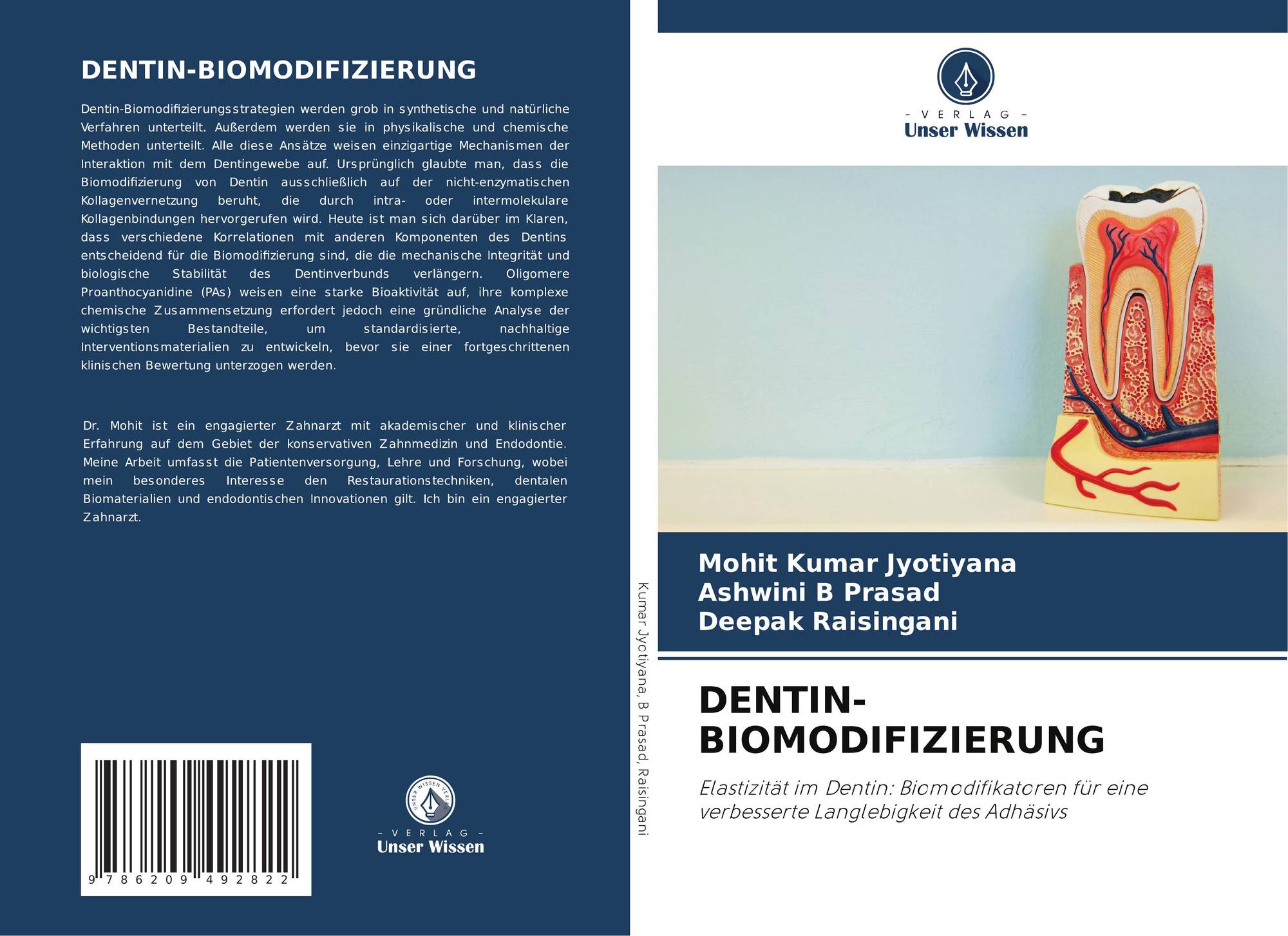 DENTIN-BIOMODIFIZIERUNG

Dentin-Biomodifizierungsstrategien werden grob in synthetische und natürliche Verfahren unterteilt. Außerdem werden sie in physikalische und chemische Methoden unterteilt. Alle diese Ansätze weisen einzigartige Mechanismen der Interaktion mit dem Dentingewebe auf. Ursprünglich glaubte man, dass die Biomodifizierung von Dentin ausschließlich auf der nicht-enzymatischen Kollagenvernetzung beruht, die durch intra- oder intermolekulare Kollagenbindungen hervorgerufen wird. Heute ist man sich darüber im Klaren, dass verschiedene Korrelationen mit anderen Komponenten des Dentins entscheidend für die Biomodifizierung sind, die die mechanische Integrität und biologische Stabilität des Dentinverbunds verlängern. Oligomere Proanthocyanidine (PAs) weisen eine starke Bioaktivität auf, ihre komplexe chemische Zusammensetzung erfordert jedoch eine gründliche Analyse der wichtigsten Bestandteile, um standardisierte, nachhaltige Interventionsmaterialien zu entwickeln, bevor sie einer fortgeschrittenen klinischen Bewertung unterzogen werden.

Dr. Mohit ist ein engagierter Zahnarzt mit akademischer und klinischer Erfahrung auf dem Gebiet der konservativen Zahnmedizin und Endodontie. Meine Arbeit umfasst die Patientenversorgung, Lehre und Forschung, wobei mein besonderes Interesse den Restaurationstechniken, dentalen Biomaterialien und endodontischen Innovationen gilt. Ich bin ein engagierter Zahnarzt.

9 786209 492822

UNSER WISSEN VERLAG
- VERLAG -
Unser Wissen

Kumar Jyotiyana, B Prasad, Raisingani

- VERLAG -
Unser Wissen

Mohit Kumar Jyotiyana
Ashwini B Prasad
Deepak Raisingani

DENTIN-BIOMODIFIZIERUNG

Elastizität im Dentin: Biomodifikatoren für eine verbesserte Langlebigkeit des Adhäsivs